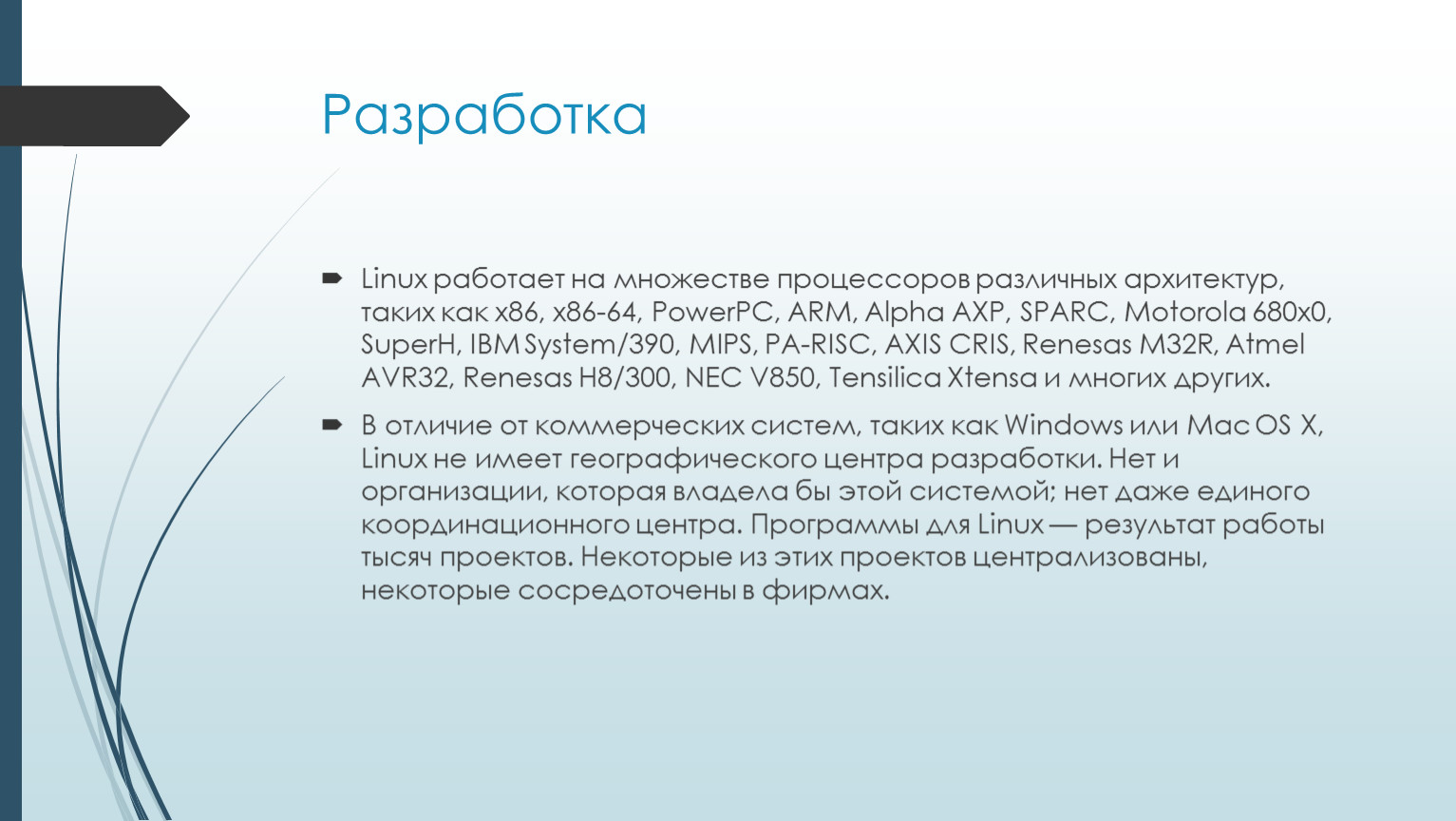 Разработка

Linux работает на множестве процессоров различных архитектур, таких как x86, x86-64, PowerPC, ARM, Alpha AXP, SPARC, Motorola 680x0, SuperH, IBM System/390, MIPS, PA-RISC, AXIS CRIS, Renesas M32R, Atmel AVR32, Renesas H8/300, NEC V850, Tensilica Xtensa и многих других.

В отличие от коммерческих систем, таких как Windows или Mac OS X, Linux не имеет географического центра разработки. Нет и организации, которая владела бы этой системой; нет даже единого координационного центра. Программы для Linux — результат работы тысяч проектов. Некоторые из этих проектов централизованы, некоторые сосредоточены в фирмах.